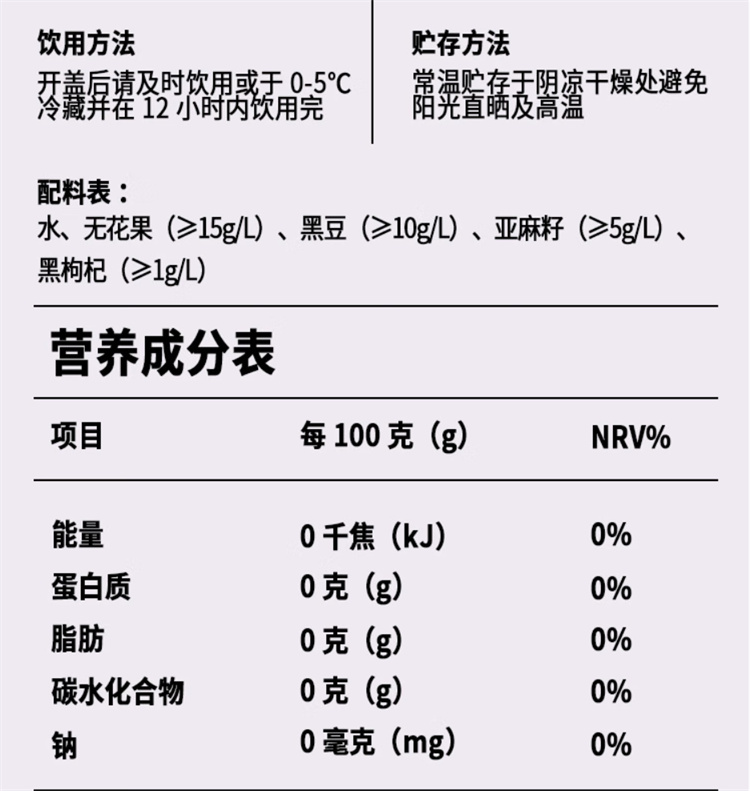 饮用方法
开盖后请及时饮用或于0-5°C冷藏并在12小时内饮用完

贮存方法
常温贮存于阴凉干燥处避免阳光直晒及高温

配料表：
水、无花果（≥15g/L）、黑豆（≥10g/L）、亚麻籽（≥5g/L）、黑枸杞（≥1g/L）

营养成分表

| 项目 | 每100克（g） | NRV% |
|---|---|---|
| 能量 | 0千焦（kJ） | 0% |
| 蛋白质 | 0克（g） | 0% |
| 脂肪 | 0克（g） | 0% |
| 碳水化合物 | 0克（g） | 0% |
| 钠 | 0毫克（mg） | 0% |